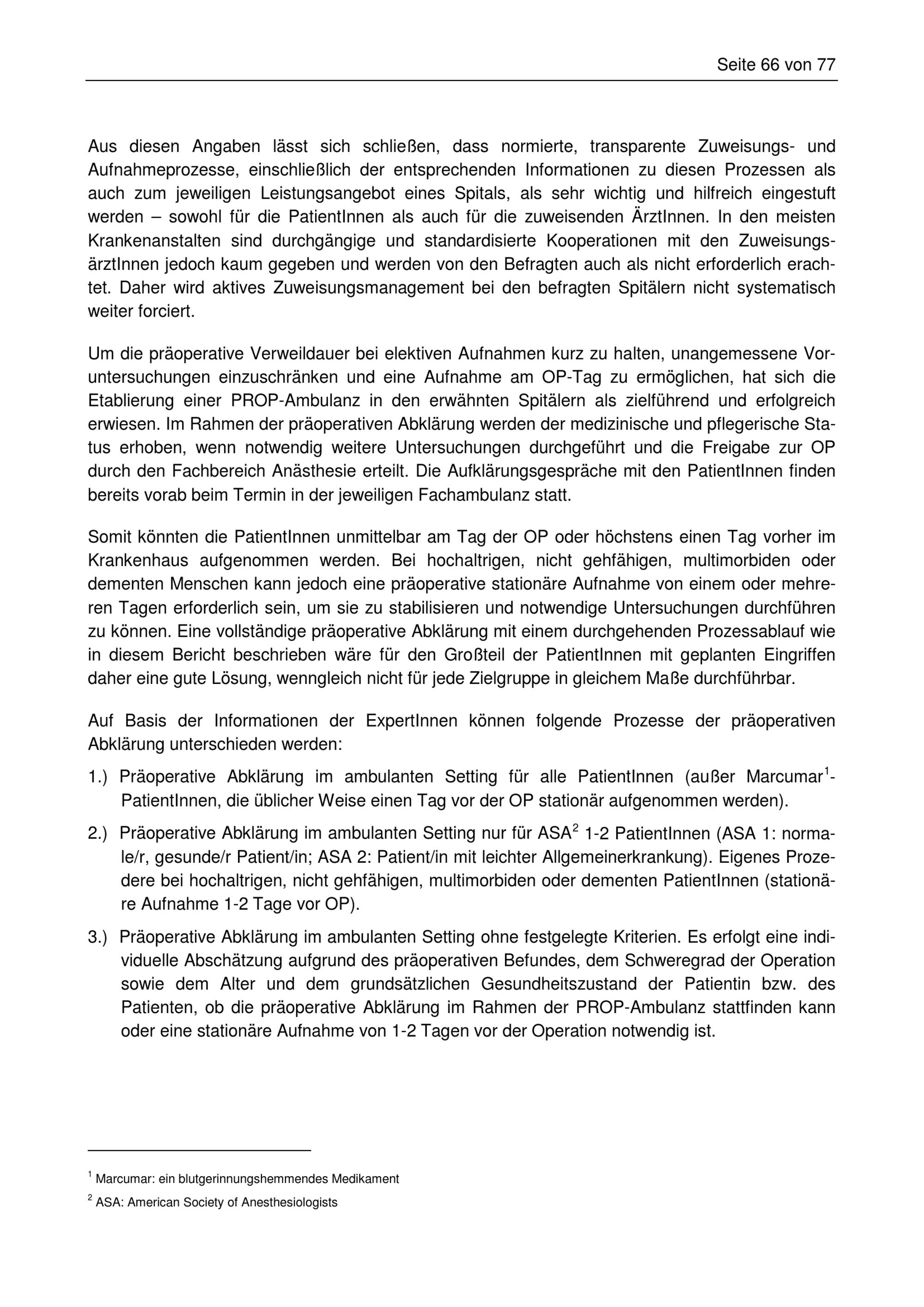 Seite 66 von 77

Aus diesen Angaben lässt sich schließen, dass normierte, transparente Zuweisungs- und Aufnahmeprozesse, einschließlich der entsprechenden Informationen zu diesen Prozessen als auch zum jeweiligen Leistungsangebot eines Spitals, als sehr wichtig und hilfreich eingestuft werden – sowohl für die PatientInnen als auch für die zuweisenden ÄrztInnen. In den meisten Krankenanstalten sind durchgängige und standardisierte Kooperationen mit den ZuweisungsärztInnen jedoch kaum gegeben und werden von den Befragten auch als nicht erforderlich erachtet. Daher wird aktives Zuweisungsmanagement bei den befragten Spitälern nicht systematisch weiter forciert.

Um die präoperative Verweildauer bei elektiven Aufnahmen kurz zu halten, unangemessene Voruntersuchungen einzuschränken und eine Aufnahme am OP-Tag zu ermöglichen, hat sich die Etablierung einer PROP-Ambulanz in den erwähnten Spitälern als zielführend und erfolgreich erwiesen. Im Rahmen der präoperativen Abklärung werden der medizinische und pflegerische Status erhoben, wenn notwendig weitere Untersuchungen durchgeführt und die Freigabe zur OP durch den Fachbereich Anästhesie erteilt. Die Aufklärungsgespräche mit den PatientInnen finden bereits vorab beim Termin in der jeweiligen Fachambulanz statt.

Somit könnten die PatientInnen unmittelbar am Tag der OP oder höchstens einen Tag vorher im Krankenhaus aufgenommen werden. Bei hochaltrigen, nicht gehfähigen, multimorbiden oder dementen Menschen kann jedoch eine präoperative stationäre Aufnahme von einem oder mehreren Tagen erforderlich sein, um sie zu stabilisieren und notwendige Untersuchungen durchführen zu können. Eine vollständige präoperative Abklärung mit einem durchgehenden Prozessablauf wie in diesem Bericht beschrieben wäre für den Großteil der PatientInnen mit geplanten Eingriffen daher eine gute Lösung, wenngleich nicht für jede Zielgruppe in gleichem Maße durchführbar.

Auf Basis der Informationen der ExpertInnen können folgende Prozesse der präoperativen Abklärung unterschieden werden:

1.) Präoperative Abklärung im ambulanten Setting für alle PatientInnen (außer Marcumar$^1$-PatientInnen, die üblicher Weise einen Tag vor der OP stationär aufgenommen werden).

2.) Präoperative Abklärung im ambulanten Setting nur für ASA$^2$ 1-2 PatientInnen (ASA 1: normale/r, gesunde/r Patient/in; ASA 2: Patient/in mit leichter Allgemeinerkrankung). Eigenes Prozedere bei hochaltrigen, nicht gehfähigen, multimorbiden oder dementen PatientInnen (stationäre Aufnahme 1-2 Tage vor OP).

3.) Präoperative Abklärung im ambulanten Setting ohne festgelegte Kriterien. Es erfolgt eine individuelle Abschätzung aufgrund des präoperativen Befundes, dem Schweregrad der Operation sowie dem Alter und dem grundsätzlichen Gesundheitszustand der Patientin bzw. des Patienten, ob die präoperative Abklärung im Rahmen der PROP-Ambulanz stattfinden kann oder eine stationäre Aufnahme von 1-2 Tagen vor der Operation notwendig ist.

$^1$ Marcumar: ein blutgerinnungshemmendes Medikament

$^2$ ASA: American Society of Anesthesiologists